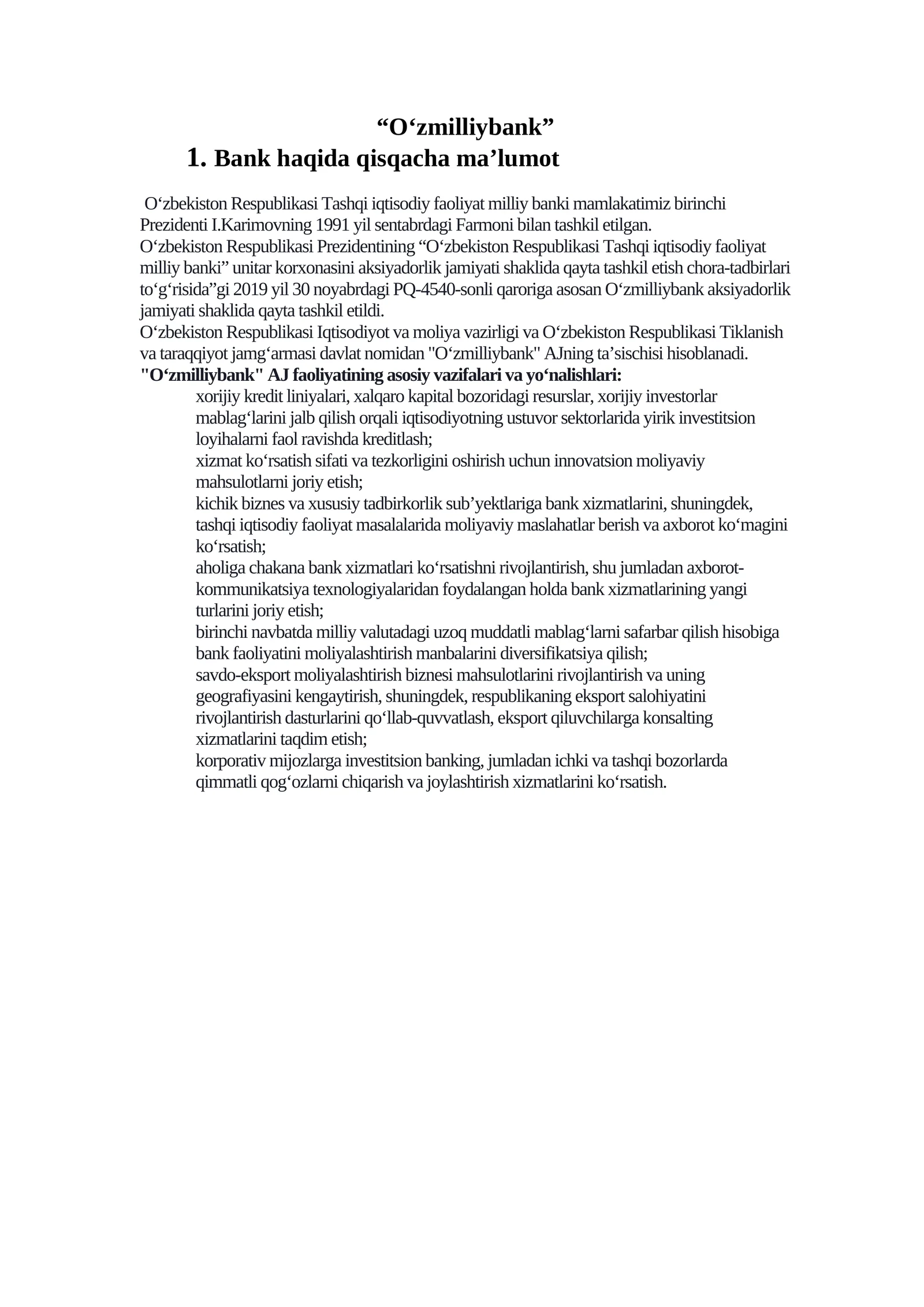 “O‘zmilliybank”

1. Bank haqida qisqacha ma’lumot

O‘zbekiston Respublikasi Tashqi iqtisodiy faoliyat milliy banki mamlakatimiz birinchi Prezidenti I.Karimovning 1991 yil sentabrdagi Farmoni bilan tashkil etilgan.
O‘zbekiston Respublikasi Prezidentining “O‘zbekiston Respublikasi Tashqi iqtisodiy faoliyat milliy banki” unitar korxonasini aksiyadorlik jamiyati shaklida qayta tashkil etish chora-tadbirlari to‘g‘risida”gi 2019 yil 30 noyabrdagi PQ-4540-sonli qaroriga asosan O‘zmilliybank aksiyadorlik jamiyati shaklida qayta tashkil etildi.
O‘zbekiston Respublikasi Iqtisodiyot va moliya vazirligi va O‘zbekiston Respublikasi Tiklanish va taraqqiyot jamg‘armasi davlat nomidan "O‘zmilliybank" AJning ta’sischisi hisoblanadi.
"O‘zmilliybank" AJ faoliyatining asosiy vazifalari va yo‘nalishlari:
xorijiy kredit liniyalari, xalqaro kapital bozoridagi resurslar, xorijiy investorlar mablag‘larini jalb qilish orqali iqtisodiyotning ustuvor sektorlarida yirik investitsion loyihalarni faol ravishda kreditlash;
xizmat ko‘rsatish sifati va tezkorligini oshirish uchun innovatsion moliyaviy mahsulotlarni joriy etish;
kichik biznes va xususiy tadbirkorlik sub’yektlariga bank xizmatlarini, shuningdek, tashqi iqtisodiy faoliyat masalalarida moliyaviy maslahatlar berish va axborot ko‘magini ko‘rsatish;
aholiga chakana bank xizmatlari ko‘rsatishni rivojlantirish, shu jumladan axborot-kommunikatsiya texnologiyalaridan foydalangan holda bank xizmatlarining yangi turlarini joriy etish;
birinchi navbatda milliy valutadagi uzoq muddatli mablag‘larni safarbar qilish hisobiga bank faoliyatini moliyalashtirish manbalarini diversifikatsiya qilish;
savdo-eksport moliyalashtirish biznesi mahsulotlarini rivojlantirish va uning geografiyasini kengaytirish, shuningdek, respublikaning eksport salohiyatini rivojlantirish dasturlarini qo‘llab-quvvatlash, eksport qiluvchilarga konsalting xizmatlarini taqdim etish;
korporativ mijozlarga investitsion banking, jumladan ichki va tashqi bozorlarda qimmatli qog‘ozlarni chiqarish va joylashtirish xizmatlarini ko‘rsatish.